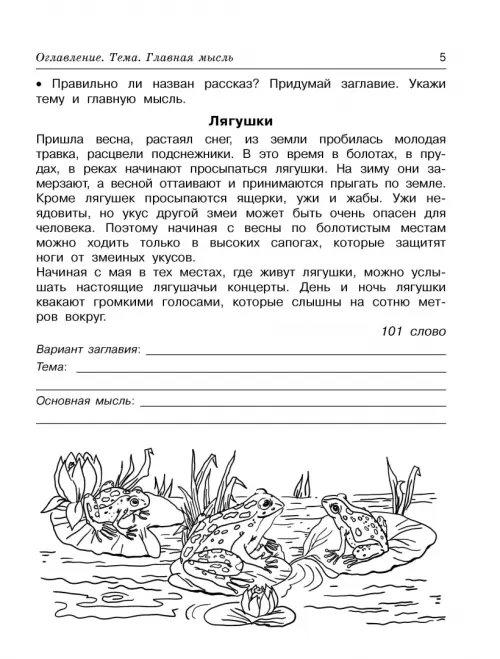 Оглавление. Тема. Главная мысль 5

• Правильно ли назван рассказ? Придумай заглавие. Укажи тему и главную мысль.

Лягушки

Пришла весна, растаял снег, из земли пробилась молодая травка, расцвели подснежники. В это время в болотах, в прудах, в реках начинают просыпаться лягушки. На зиму они замерзают, а весной оттаивают и принимаются прыгать по земле. Кроме лягушек просыпаются ящерки, ужи и жабы. Ужи неядовиты, но укус другой змеи может быть очень опасен для человека. Поэтому начиная с весны по болотистым местам можно ходить только в высоких сапогах, которые защитят ноги от змеиных укусов.

Начиная с мая в тех местах, где живут лягушки, можно услышать настоящие лягушачьи концерты. День и ночь лягушки квакают громкими голосами, которые слышны на сотню метров вокруг.

101 слово

Вариант заглавия:

Тема:

Основная мысль: